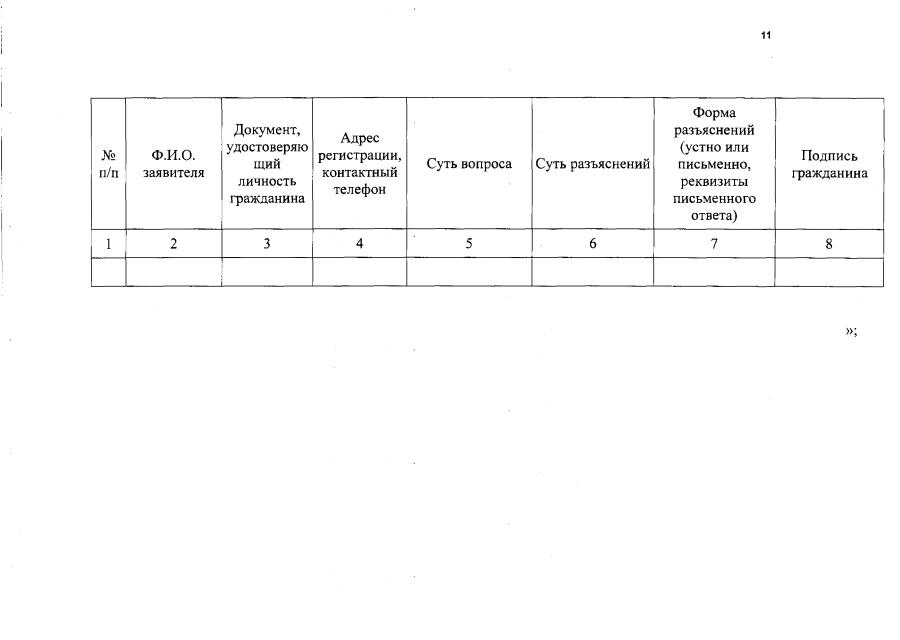 11

| № п/п | Ф.И.О. заявителя | Документ, удостоверяющий личность гражданина | Адрес регистрации, контактный телефон | Суть вопроса | Суть разъяснений | Форма разъяснений (устно или письменно, реквизиты письменного ответа) | Подпись гражданина |
|---|---|---|---|---|---|---|---|
| 1 | 2 | 3 | 4 | 5 | 6 | 7 | 8 |
| | | | | | | | |

»;